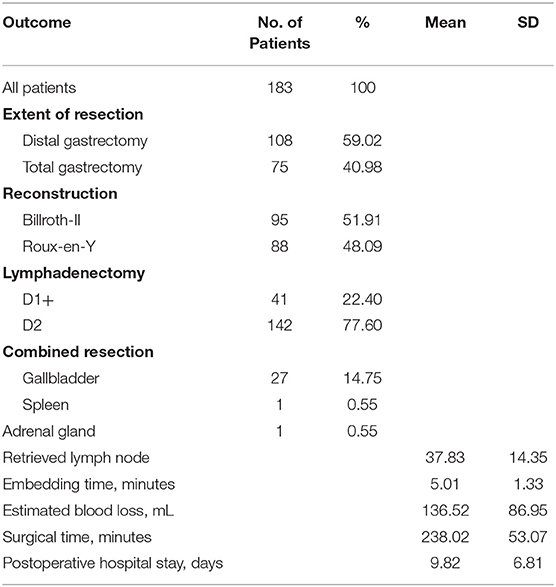 | Outcome | No. of Patients | % | Mean | SD |
|---|---|---|---|---|
| All patients | 183 | 100 | | |
| **Extent of resection** | | | | |
| Distal gastrectomy | 108 | 59.02 | | |
| Total gastrectomy | 75 | 40.98 | | |
| **Reconstruction** | | | | |
| Billroth-II | 95 | 51.91 | | |
| Roux-en-Y | 88 | 48.09 | | |
| **Lymphadenectomy** | | | | |
| D1+ | 41 | 22.40 | | |
| D2 | 142 | 77.60 | | |
| **Combined resection** | | | | |
| Gallbladder | 27 | 14.75 | | |
| Spleen | 1 | 0.55 | | |
| Adrenal gland | 1 | 0.55 | | |
| Retrieved lymph node | | | 37.83 | 14.35 |
| Embedding time, minutes | | | 5.01 | 1.33 |
| Estimated blood loss, mL | | | 136.52 | 86.95 |
| Surgical time, minutes | | | 238.02 | 53.07 |
| Postoperative hospital stay, days | | | 9.82 | 6.81 |